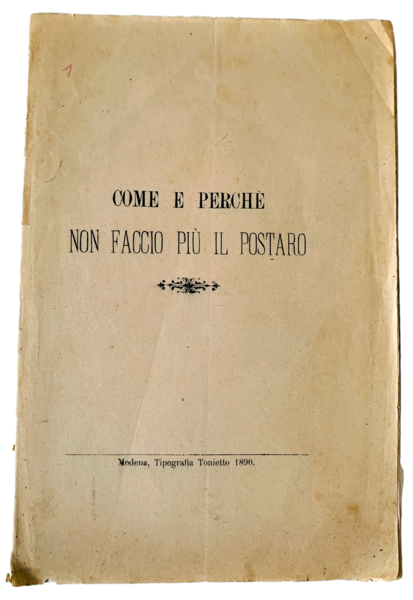 1

COME E PERCHÈ
NON FACCIO PIÙ IL POSTARO

Modena, Tipografia Tonietto 1890.